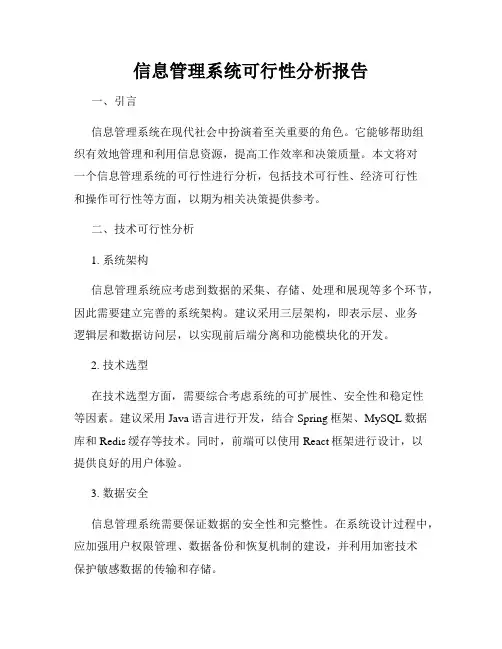 信息管理系统可行性分析报告

一、引言

信息管理系统在现代社会中扮演着至关重要的角色。它能够帮助组织有效地管理和利用信息资源，提高工作效率和决策质量。本文将对一个信息管理系统的可行性进行分析，包括技术可行性、经济可行性和操作可行性等方面，以期为相关决策提供参考。

二、技术可行性分析

1. 系统架构

信息管理系统应考虑到数据的采集、存储、处理和展现等多个环节，因此需要建立完善的系统架构。建议采用三层架构，即表示层、业务逻辑层和数据访问层，以实现前后端分离和功能模块化的开发。

2. 技术选型

在技术选型方面，需要综合考虑系统的可扩展性、安全性和稳定性等因素。建议采用 Java 语言进行开发，结合 Spring 框架、MySQL 数据库和 Redis 缓存等技术。同时，前端可以使用 React 框架进行设计，以提供良好的用户体验。

3. 数据安全

信息管理系统需要保证数据的安全性和完整性。在系统设计过程中，应加强用户权限管理、数据备份和恢复机制的建设，并利用加密技术保护敏感数据的传输和存储。